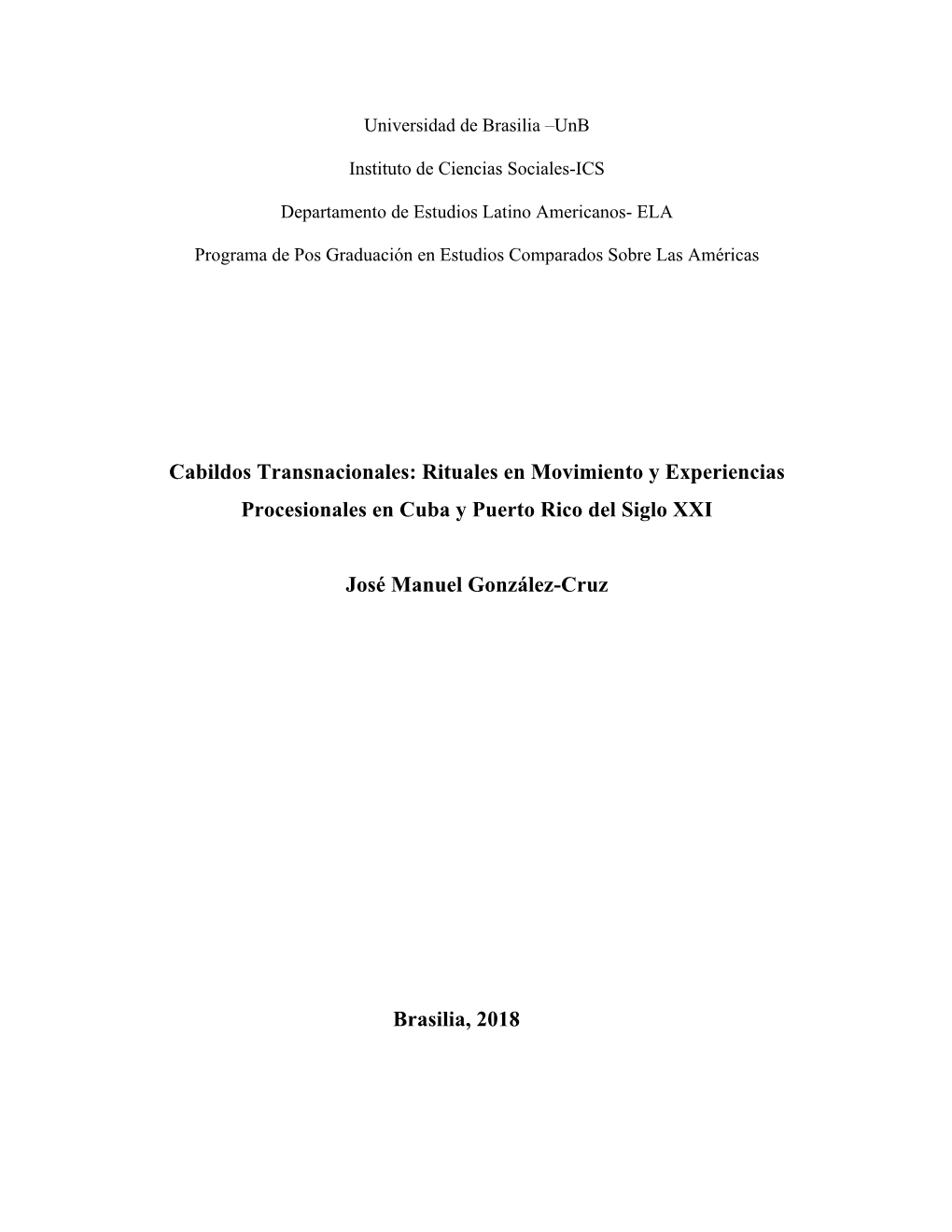 Universidad de Brasilia –UnB

Instituto de Ciencias Sociales-ICS

Departamento de Estudios Latino Americanos- ELA

Programa de Pos Graduación en Estudios Comparados Sobre Las Américas

Cabildos Transnacionales: Rituales en Movimiento y Experiencias Procesionales en Cuba y Puerto Rico del Siglo XXI

José Manuel González-Cruz

Brasilia, 2018